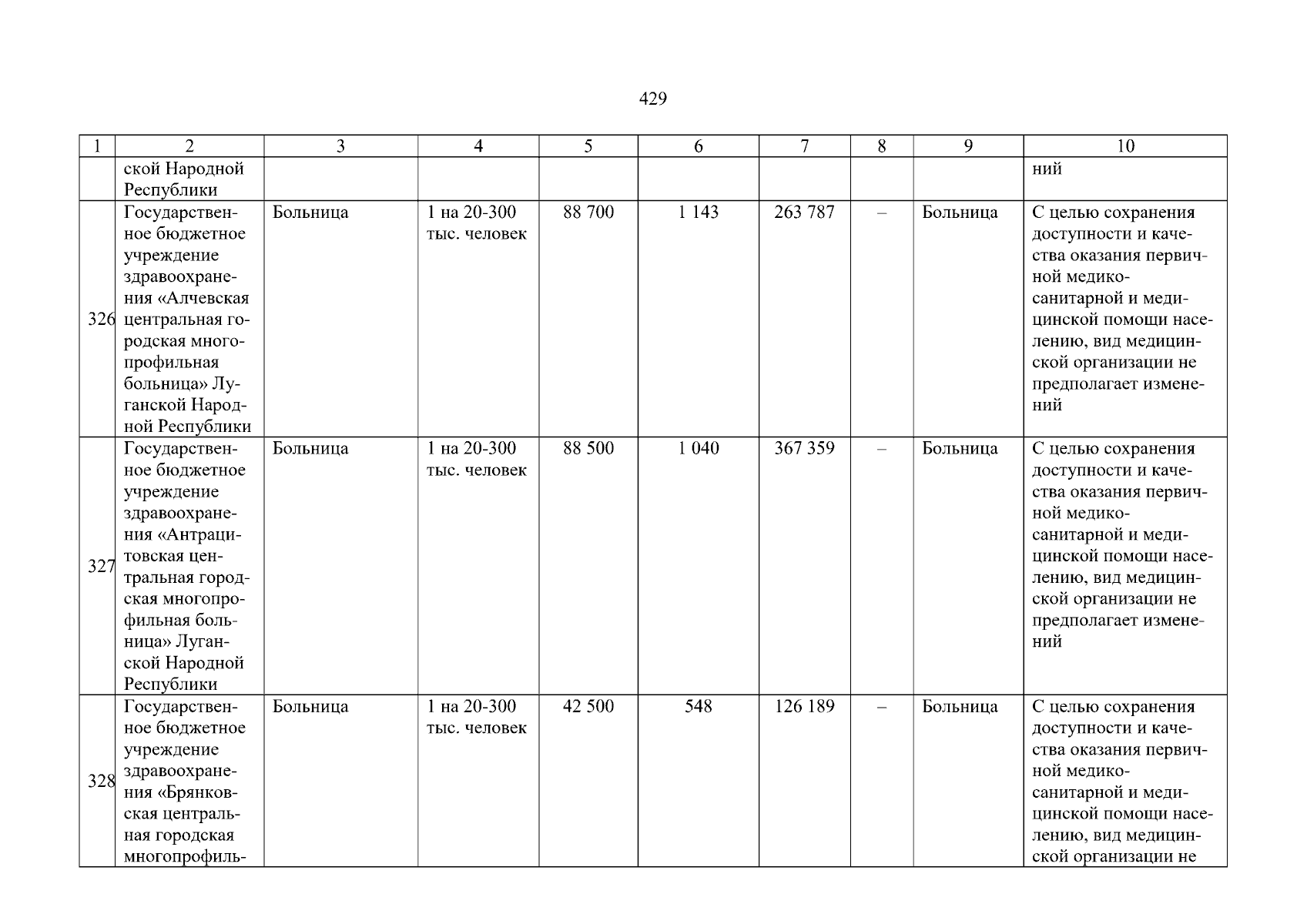 429

| 1 | 2 | 3 | 4 | 5 | 6 | 7 | 8 | 9 | 10 |
|---|---|---|---|---|---|---|---|---|---|
|  | ской Народной Республики |  |  |  |  |  |  |  | ний |
| 326 | Государственное бюджетное учреждение здравоохранения «Алчевская центральная городская многопрофильная больница» Луганской Народной Республики | Больница | 1 на 20-300 тыс. человек | 88 700 | 1 143 | 263 787 | – | Больница | С целью сохранения доступности и качества оказания первичной медико-санитарной и медицинской помощи населению, вид медицинской организации не предполагает изменений |
| 327 | Государственное бюджетное учреждение здравоохранения «Антрацитовская центральная городская многопрофильная больница» Луганской Народной Республики | Больница | 1 на 20-300 тыс. человек | 88 500 | 1 040 | 367 359 | – | Больница | С целью сохранения доступности и качества оказания первичной медико-санитарной и медицинской помощи населению, вид медицинской организации не предполагает изменений |
| 328 | Государственное бюджетное учреждение здравоохранения «Брянковская центральная городская многопрофиль- | Больница | 1 на 20-300 тыс. человек | 42 500 | 548 | 126 189 | – | Больница | С целью сохранения доступности и качества оказания первичной медико-санитарной и медицинской помощи населению, вид медицинской организации не |